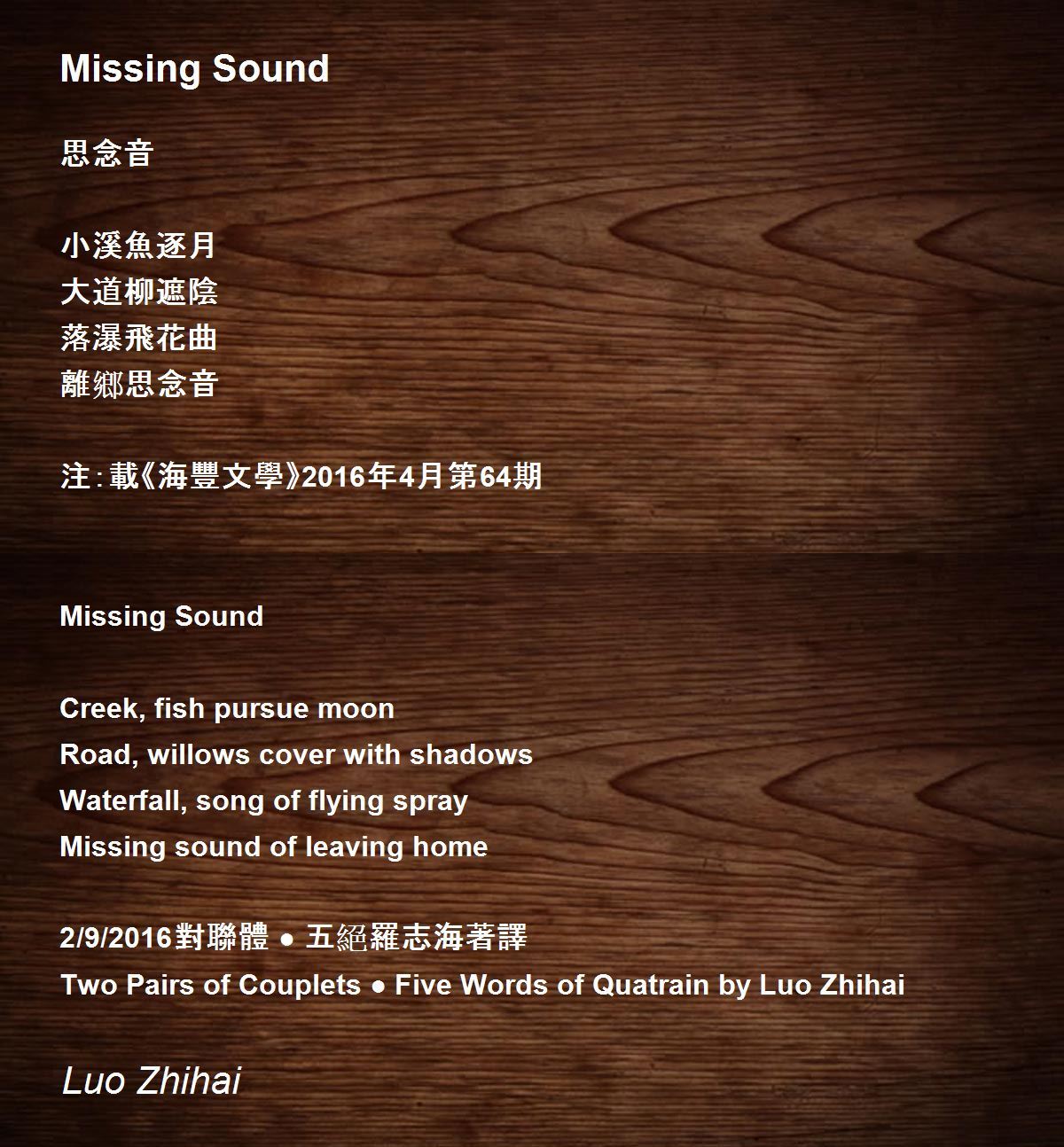 Missing Sound

思念音

小溪魚逐月
大道柳遮陰
落瀑飛花曲
離鄉思念音

注:載《海豐文學》2016年4月第64期

Missing Sound

Creek, fish pursue moon
Road, willows cover with shadows
Waterfall, song of flying spray
Missing sound of leaving home

2/9/2016對聯體 ● 五絕羅志海著譯
Two Pairs of Couplets ● Five Words of Quatrain by Luo Zhihai

Luo Zhihai